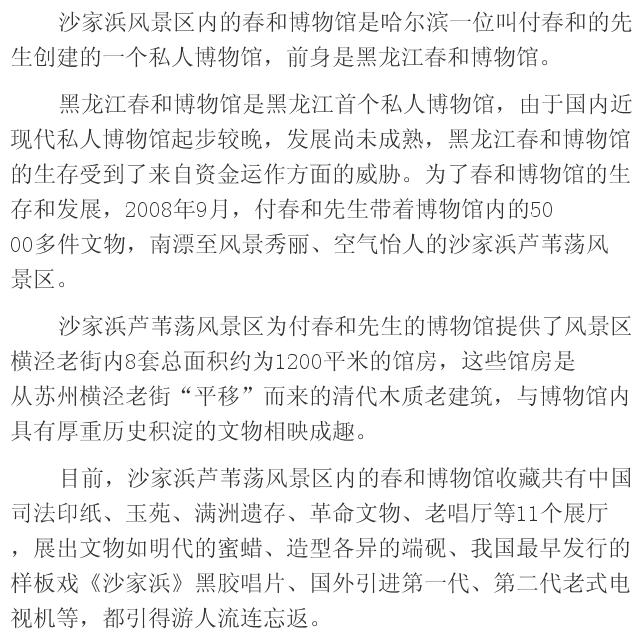 沙家浜风景区内的春和博物馆是哈尔滨一位叫付春和的先生创建的一个私人博物馆，前身是黑龙江春和博物馆。

黑龙江春和博物馆是黑龙江首个私人博物馆，由于国内近现代私人博物馆起步较晚，发展尚未成熟，黑龙江春和博物馆的生存受到了来自资金运作方面的威胁。为了春和博物馆的生存和发展，2008年9月，付春和先生带着博物馆内的5000多件文物，南漂至风景秀丽、空气怡人的沙家浜芦苇荡风景区。

沙家浜芦苇荡风景区为付春和先生的博物馆提供了风景区横泾老街内8套总面积约为1200平米的馆房，这些馆房是从苏州横泾老街“平移”而来的清代木质老建筑，与博物馆内具有厚重历史积淀的文物相映成趣。

目前，沙家浜芦苇荡风景区内的春和博物馆收藏共有中国司法印纸、玉苑、满洲遗存、革命文物、老唱厅等11个展厅，展出文物如明代的蜜蜡、造型各异的端砚、我国最早发行的样板戏《沙家浜》黑胶唱片、国外引进第一代、第二代老式电视机等，都引得游人流连忘返。